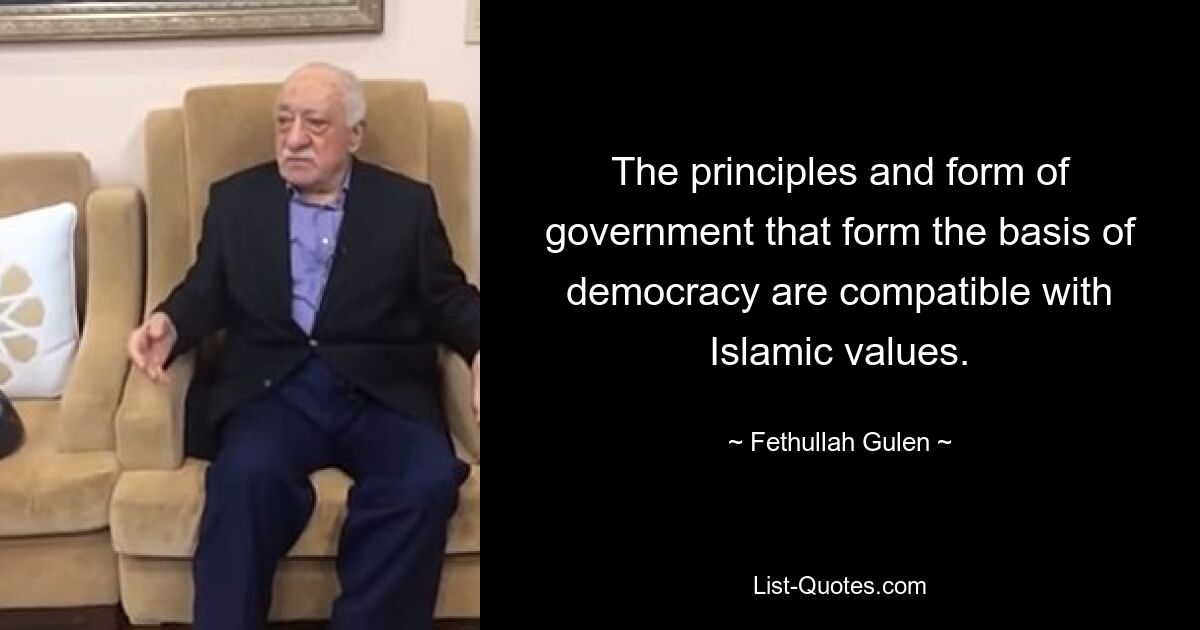 The principles and form of government that form the basis of democracy are compatible with Islamic values.

~ Fethullah Gulen ~

List-Quotes.com